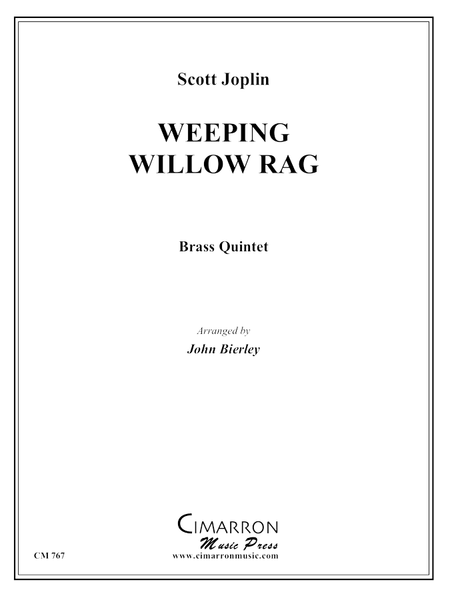 Scott Joplin

WEEPING
WILLOW RAG

Brass Quintet

Arranged by
John Bierley

CIMARRON
Music Press
www.cimarronmusic.com

CM 767